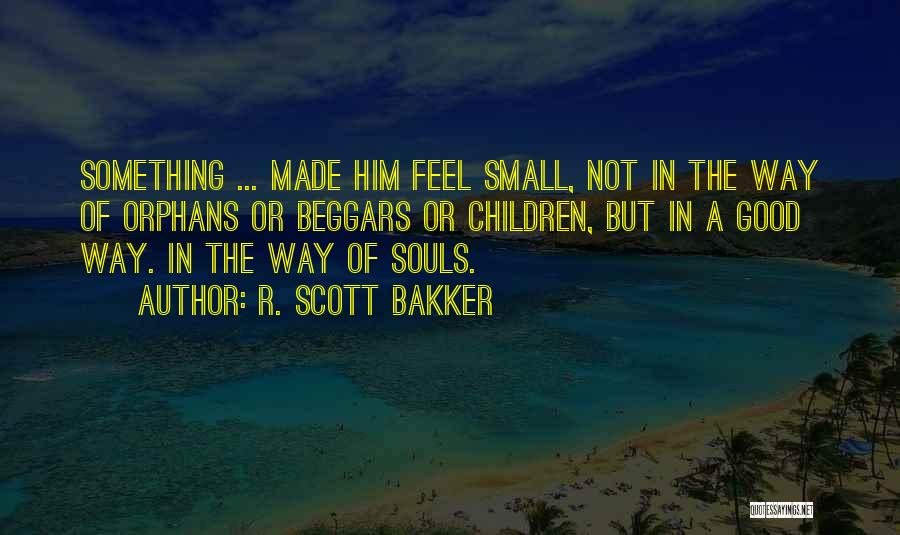 SOMETHING ... MADE HIM FEEL SMALL, NOT IN THE WAY OF ORPHANS OR BEGGARS OR CHILDREN, BUT IN A GOOD WAY. IN THE WAY OF SOULS.

AUTHOR: R. SCOTT BAKKER

QUOTESSAYINGS.NET